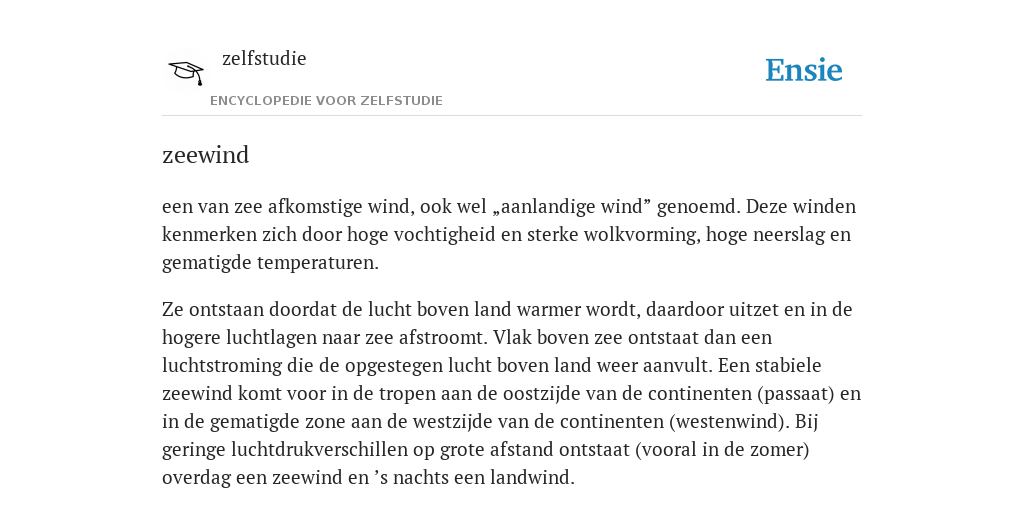 zelfstudie

ENCYCLOPEDIE VOOR ZELFSTUDIE

Ensie

zeewind

een van zee afkomstige wind, ook wel „aanlandige wind” genoemd. Deze winden kenmerken zich door hoge vochtigheid en sterke wolkvorming, hoge neerslag en gematigde temperaturen.

Ze ontstaan doordat de lucht boven land warmer wordt, daardoor uitzet en in de hogere luchtlagen naar zee afstroomt. Vlak boven zee ontstaat dan een luchtstroming die de opgestegen lucht boven land weer aanvult. Een stabiele zeewind komt voor in de tropen aan de oostzijde van de continenten (passaat) en in de gematigde zone aan de westzijde van de continenten (westenwind). Bij geringe luchtdrukverschillen op grote afstand ontstaat (vooral in de zomer) overdag een zeewind en ’s nachts een landwind.